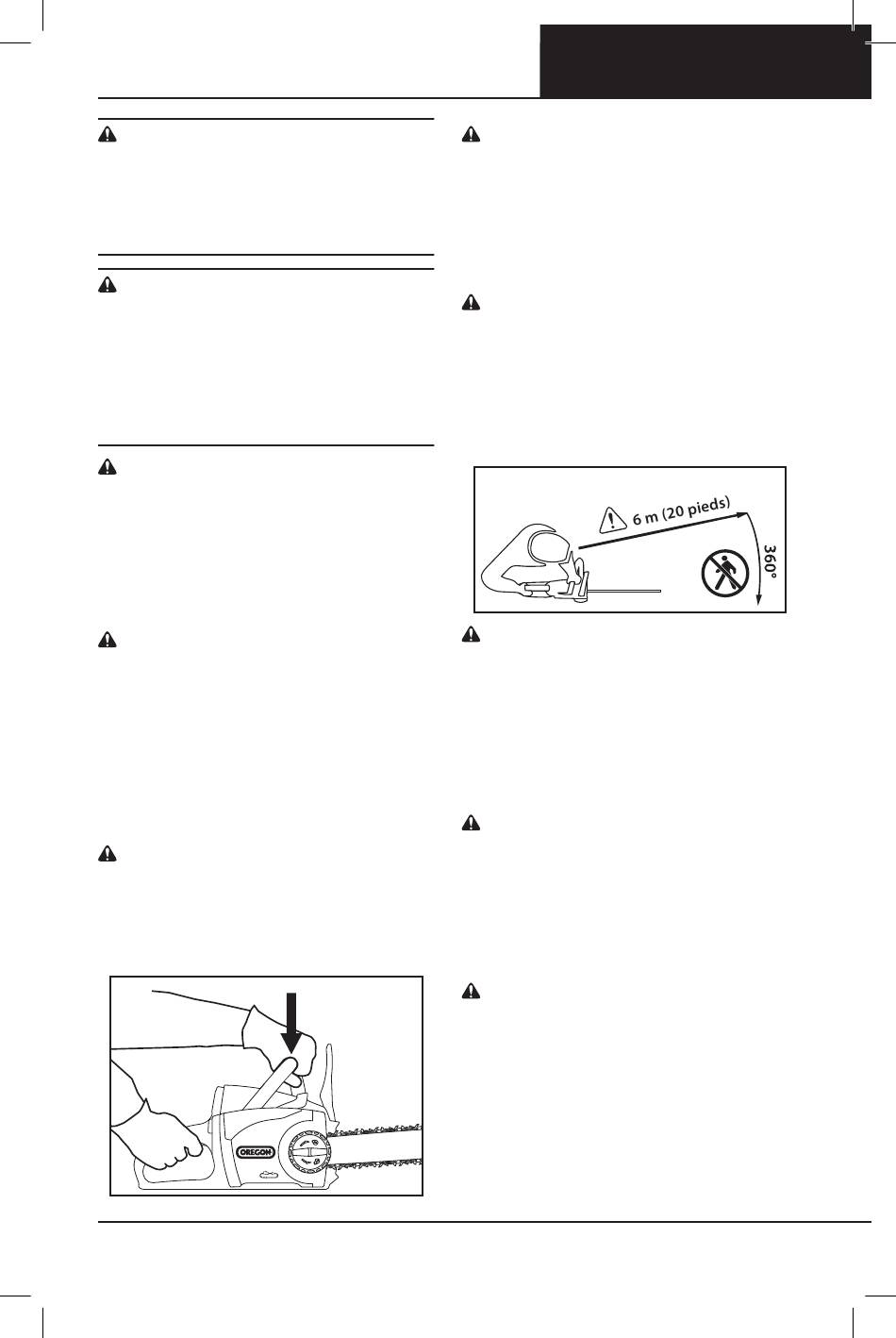 6 m (20 pieds)

360°

OREGON